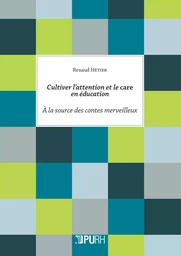 Renaud HÉTIER

Cultiver l'attention et le care en éducation

À la source des contes merveilleux

PURH